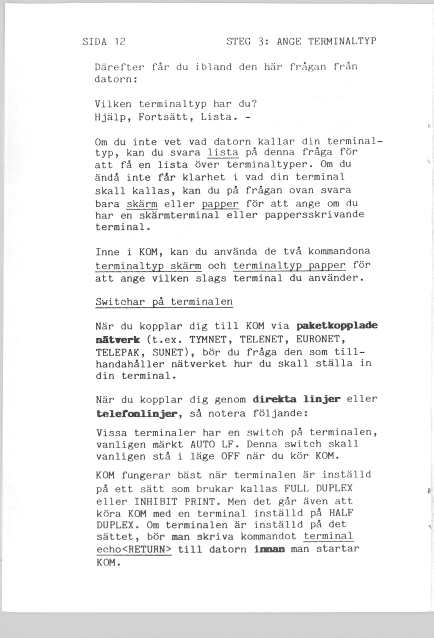 SIDA 12 STEG 3: ANGE TERMINALTYP

Därefter får du ibland den här frågan från datorn:

Vilken terminaltyp har du?
Hjälp, Fortsätt, Lista. -

Om du inte vet vad datorn kallar din terminaltyp, kan du svara lista på denna fråga för att få en lista över terminaltyper. Om du ändå inte får klarhet i vad din terminal skall kallas, kan du på frågan ovan svara bara skärm eller papper för att ange om du har en skärmterminal eller pappersskrivande terminal.

Inne i KOM, kan du använda de två kommandona terminaltyp skärm och terminaltyp papper för att ange vilken slags terminal du använder.

Switchar på terminalen

När du kopplar dig till KOM via paketkopplade nätverk (t.ex. TYMNET, TELENET, EURONET, TELEPAK, SUNET), bör du fråga den som tillhandahåller nätverket hur du skall ställa in din terminal.

När du kopplar dig genom direkta linjer eller telefonlinjer, så notera följande:

Vissa terminaler har en switch på terminalen, vanligen märkt AUTO LF. Denna switch skall vanligen stå i läge OFF när du kör KOM.

KOM fungerar bäst när terminalen är inställd på ett sätt som brukar kallas FULL DUPLEX eller INHIBIT PRINT. Men det går även att köra KOM med en terminal inställd på HALF DUPLEX. Om terminalen är inställd på det sättet, bör man skriva kommandot terminal echo<RETURN> till datorn innan man startar KOM.